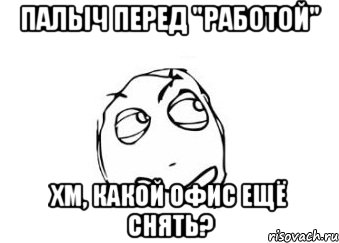 ПАЛЫЧ ПЕРЕД "РАБОТОЙ"

ХМ, КАКОЙ ОФИС ЕЩЁ СНЯТЬ?

risovach.ru